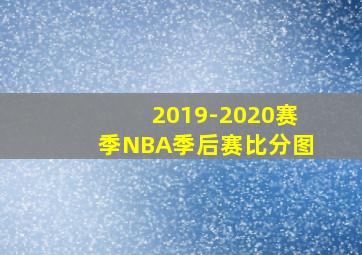 2019-2020赛季NBA季后赛比分图